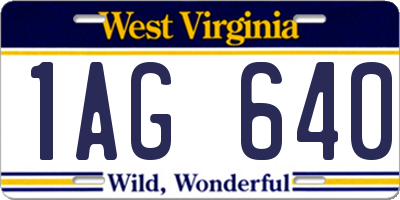 West Virginia

1AG 640

Wild, Wonderful